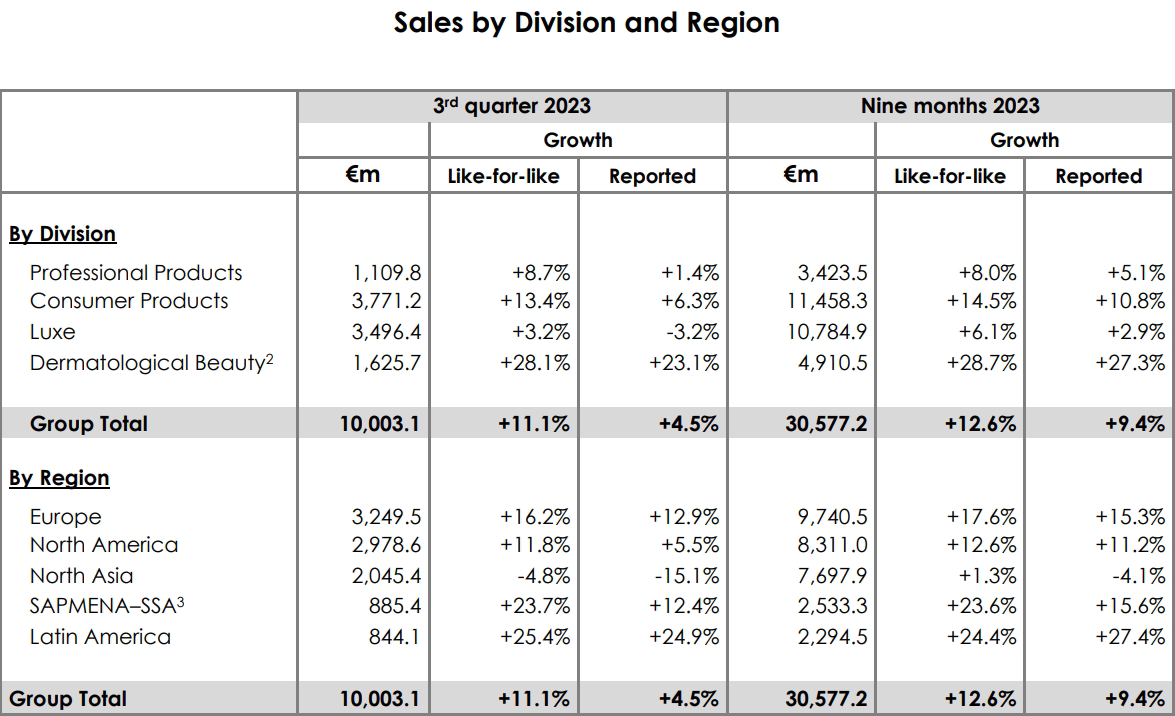 Sales by Division and Region

|  | 3rd quarter 2023 |  |  | Nine months 2023 |  |  |
|---|---|---|---|---|---|---|
|  |  | Growth |  |  | Growth |  |
|  | €m | Like-for-like | Reported | €m | Like-for-like | Reported |
| By Division |  |  |  |  |  |  |
| Professional Products | 1,109.8 | +8.7% | +1.4% | 3,423.5 | +8.0% | +5.1% |
| Consumer Products | 3,771.2 | +13.4% | +6.3% | 11,458.3 | +14.5% | +10.8% |
| Luxe | 3,496.4 | +3.2% | -3.2% | 10,784.9 | +6.1% | +2.9% |
| Dermatological Beauty$^{2}$ | 1,625.7 | +28.1% | +23.1% | 4,910.5 | +28.7% | +27.3% |
| Group Total | 10,003.1 | +11.1% | +4.5% | 30,577.2 | +12.6% | +9.4% |
| By Region |  |  |  |  |  |  |
| Europe | 3,249.5 | +16.2% | +12.9% | 9,740.5 | +17.6% | +15.3% |
| North America | 2,978.6 | +11.8% | +5.5% | 8,311.0 | +12.6% | +11.2% |
| North Asia | 2,045.4 | -4.8% | -15.1% | 7,697.9 | +1.3% | -4.1% |
| SAPMENA–SSA$^{3}$ | 885.4 | +23.7% | +12.4% | 2,533.3 | +23.6% | +15.6% |
| Latin America | 844.1 | +25.4% | +24.9% | 2,294.5 | +24.4% | +27.4% |
| Group Total | 10,003.1 | +11.1% | +4.5% | 30,577.2 | +12.6% | +9.4% |